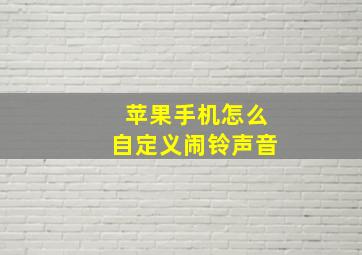 苹果手机怎么
自定义闹铃声音